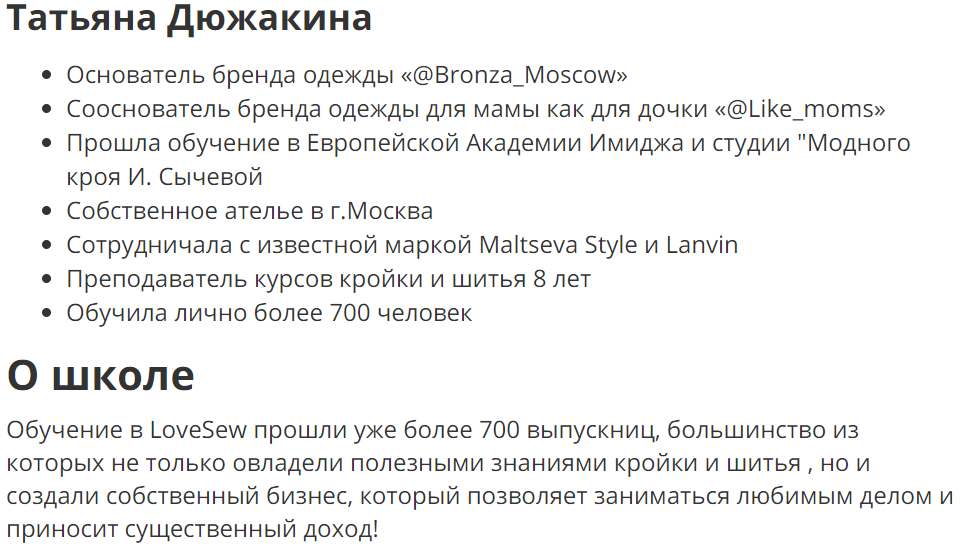 Татьяна Дюжакина

• Основатель бренда одежды «@Bronza_Moscow»
• Сооснователь бренда одежды для мамы как для дочки «@Like_moms»
• Прошла обучение в Европейской Академии Имиджа и студии "Модного кроя И. Сычевой
• Собственное ателье в г.Москва
• Сотрудничала с известной маркой Maltseva Style и Lanvin
• Преподаватель курсов кройки и шитья 8 лет
• Обучила лично более 700 человек

О школе

Обучение в LoveSew прошли уже более 700 выпускниц, большинство из которых не только овладели полезными знаниями кройки и шитья , но и создали собственный бизнес, который позволяет заниматься любимым делом и приносит существенный доход!